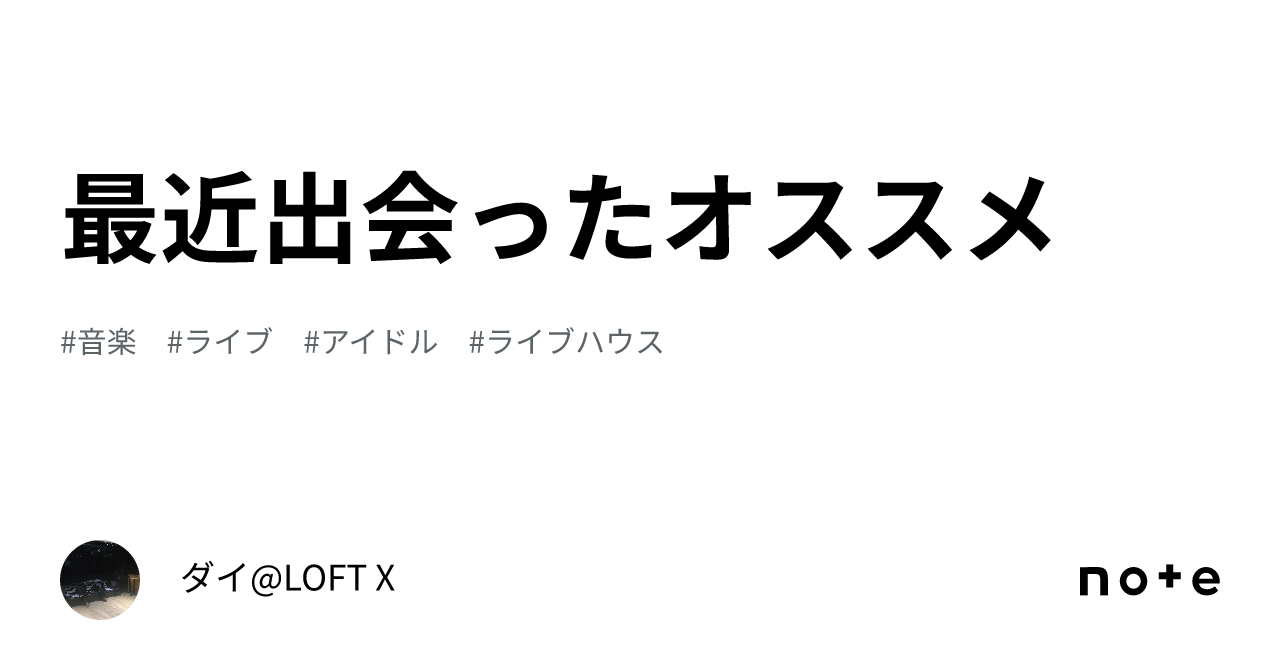 最近出会ったオススメ

#音楽　#ライブ　#アイドル　#ライブハウス

ダイ@LOFT X

note